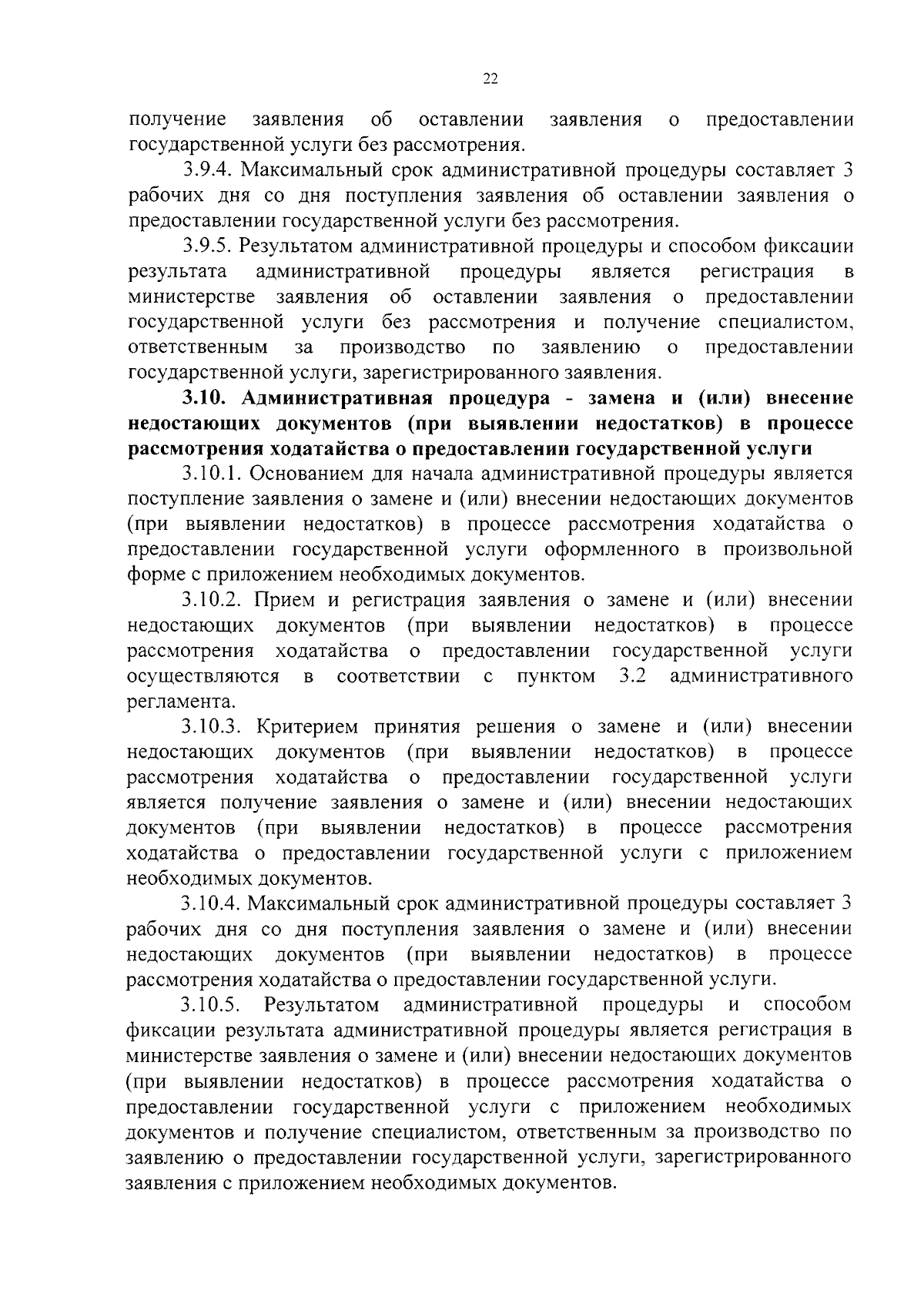 22

получение заявления об оставлении заявления о предоставлении государственной услуги без рассмотрения.

3.9.4. Максимальный срок административной процедуры составляет 3 рабочих дня со дня поступления заявления об оставлении заявления о предоставлении государственной услуги без рассмотрения.

3.9.5. Результатом административной процедуры и способом фиксации результата административной процедуры является регистрация в министерстве заявления об оставлении заявления о предоставлении государственной услуги без рассмотрения и получение специалистом, ответственным за производство по заявлению о предоставлении государственной услуги, зарегистрированного заявления.

3.10. Административная процедура - замена и (или) внесение недостающих документов (при выявлении недостатков) в процессе рассмотрения ходатайства о предоставлении государственной услуги

3.10.1. Основанием для начала административной процедуры является поступление заявления о замене и (или) внесении недостающих документов (при выявлении недостатков) в процессе рассмотрения ходатайства о предоставлении государственной услуги оформленного в произвольной форме с приложением необходимых документов.

3.10.2. Прием и регистрация заявления о замене и (или) внесении недостающих документов (при выявлении недостатков) в процессе рассмотрения ходатайства о предоставлении государственной услуги осуществляются в соответствии с пунктом 3.2 административного регламента.

3.10.3. Критерием принятия решения о замене и (или) внесении недостающих документов (при выявлении недостатков) в процессе рассмотрения ходатайства о предоставлении государственной услуги является получение заявления о замене и (или) внесении недостающих документов (при выявлении недостатков) в процессе рассмотрения ходатайства о предоставлении государственной услуги с приложением необходимых документов.

3.10.4. Максимальный срок административной процедуры составляет 3 рабочих дня со дня поступления заявления о замене и (или) внесении недостающих документов (при выявлении недостатков) в процессе рассмотрения ходатайства о предоставлении государственной услуги.

3.10.5. Результатом административной процедуры и способом фиксации результата административной процедуры является регистрация в министерстве заявления о замене и (или) внесении недостающих документов (при выявлении недостатков) в процессе рассмотрения ходатайства о предоставлении государственной услуги с приложением необходимых документов и получение специалистом, ответственным за производство по заявлению о предоставлении государственной услуги, зарегистрированного заявления с приложением необходимых документов.